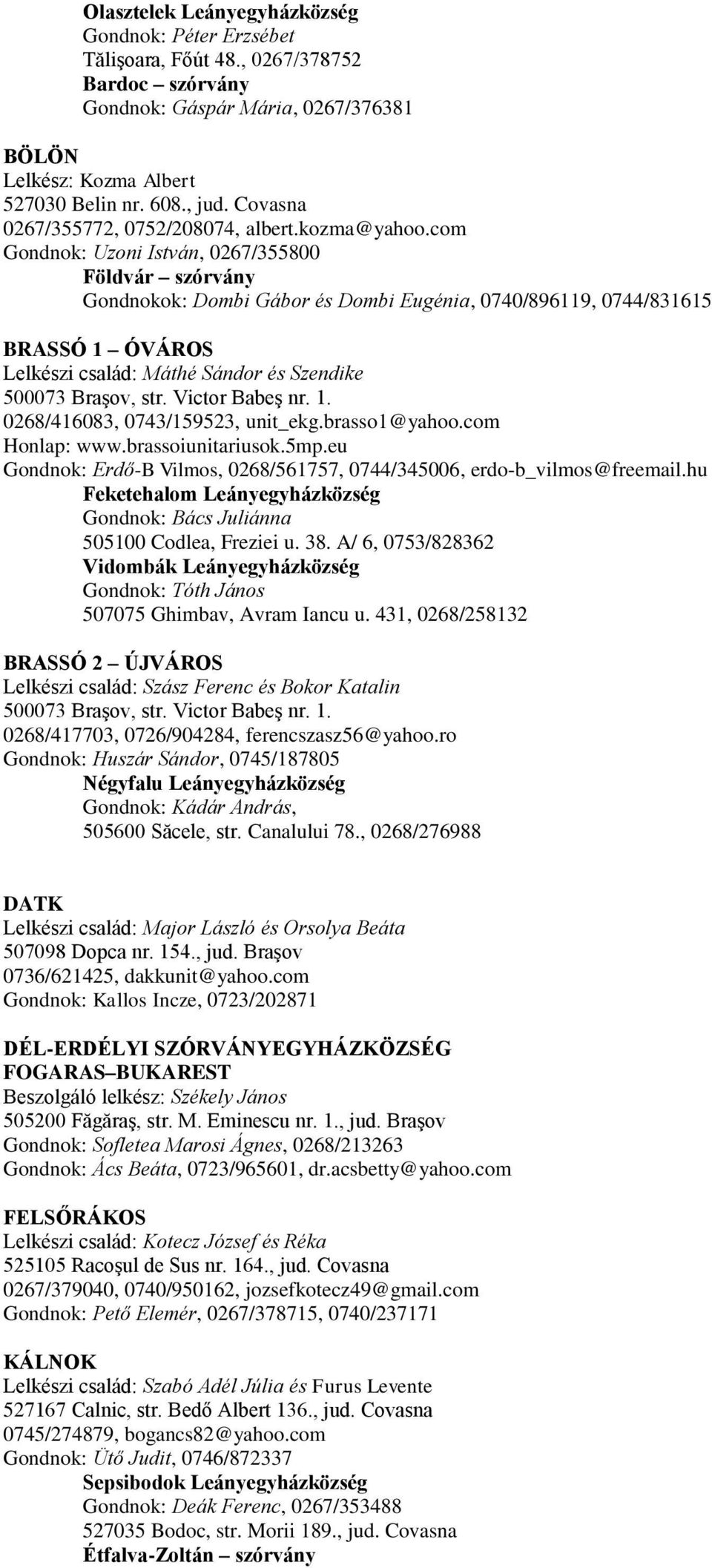 Olasztelek Leányegyházközség
Gondnok: Péter Erzsébet
Tălişoara, Főút 48., 0267/378752
Bardoc – szórvány
Gondnok: Gáspár Mária, 0267/376381

BÖLÖN
Lelkész: Kozma Albert
527030 Belin nr. 608., jud. Covasna
0267/355772, 0752/208074, albert.kozma@yahoo.com
Gondnok: Uzoni István, 0267/355800
Földvár – szórvány
Gondnokok: Dombi Gábor és Dombi Eugénia, 0740/896119, 0744/831615

BRASSÓ 1 – ÓVÁROS
Lelkészi család: Máthé Sándor és Szendike
500073 Braşov, str. Victor Babeş nr. 1.
0268/416083, 0743/159523, unit_ekg.brasso1@yahoo.com
Honlap: www.brassoiunitariusok.5mp.eu
Gondnok: Erdő-B Vilmos, 0268/561757, 0744/345006, erdo-b_vilmos@freemail.hu
Feketehalom Leányegyházközség
Gondnok: Bács Juliánna
505100 Codlea, Freziei u. 38. A/ 6, 0753/828362
Vidombák Leányegyházközség
Gondnok: Tóth János
507075 Ghimbav, Avram Iancu u. 431, 0268/258132

BRASSÓ 2 – ÚJVÁROS
Lelkészi család: Szász Ferenc és Bokor Katalin
500073 Braşov, str. Victor Babeş nr. 1.
0268/417703, 0726/904284, ferencszasz56@yahoo.ro
Gondnok: Huszár Sándor, 0745/187805
Négyfalu Leányegyházközség
Gondnok: Kádár András,
505600 Săcele, str. Canalului 78., 0268/276988

DATK
Lelkészi család: Major László és Orsolya Beáta
507098 Dopca nr. 154., jud. Braşov
0736/621425, dakkunit@yahoo.com
Gondnok: Kallos Incze, 0723/202871

DÉL-ERDÉLYI SZÓRVÁNYEGYHÁZKÖZSÉG
FOGARAS–BUKAREST
Beszolgáló lelkész: Székely János
505200 Făgăraş, str. M. Eminescu nr. 1., jud. Braşov
Gondnok: Sofletea Marosi Ágnes, 0268/213263
Gondnok: Ács Beáta, 0723/965601, dr.acsbetty@yahoo.com

FELSŐRÁKOS
Lelkészi család: Kotecz József és Réka
525105 Racoşul de Sus nr. 164., jud. Covasna
0267/379040, 0740/950162, jozsefkotecz49@gmail.com
Gondnok: Pető Elemér, 0267/378715, 0740/237171

KÁLNOK
Lelkészi család: Szabó Adél Júlia és Furus Levente
527167 Calnic, str. Bedő Albert 136., jud. Covasna
0745/274879, bogancs82@yahoo.com
Gondnok: Ütő Judit, 0746/872337
Sepsibodok Leányegyházközség
Gondnok: Deák Ferenc, 0267/353488
527035 Bodoc, str. Morii 189., jud. Covasna
Étfalva-Zoltán – szórvány